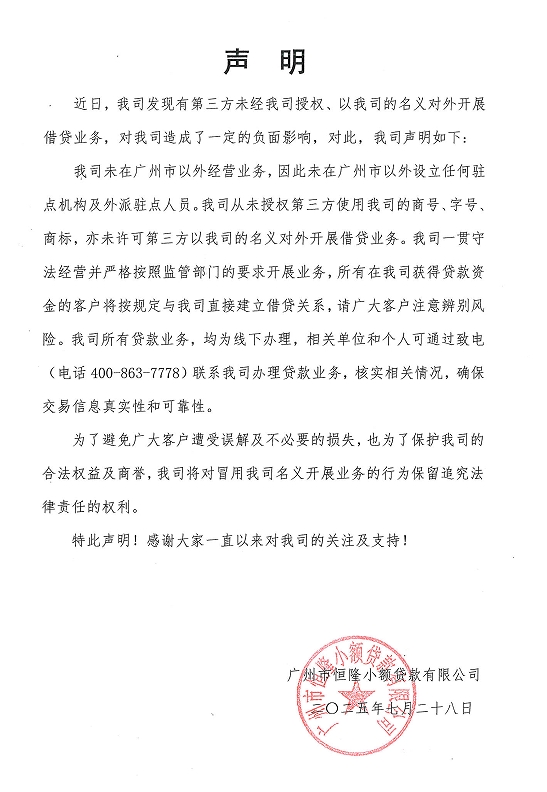 声　明

近日，我司发现有第三方未经我司授权、以我司的名义对外开展借贷业务，对我司造成了一定的负面影响，对此，我司声明如下：

我司未在广州市以外经营业务，因此未在广州市以外设立任何驻点机构及外派驻点人员。我司从未授权第三方使用我司的商号、字号、商标，亦未许可第三方以我司的名义对外开展借贷业务。我司一贯守法经营并严格按照监管部门的要求开展业务，所有在我司获得贷款资金的客户将按规定与我司直接建立借贷关系，请广大客户注意辨别风险。我司所有贷款业务，均为线下办理，相关单位和个人可通过致电（电话 400-863-7778）联系我司办理贷款业务，核实相关情况，确保交易信息真实性和可靠性。

为了避免广大客户遭受误解及不必要的损失，也为了保护我司的合法权益及商誉，我司将对冒用我司名义开展业务的行为保留追究法律责任的权利。

特此声明！感谢大家一直以来对我司的关注及支持！

广州市恒隆小额贷款有限公司
二〇二五年七月二十八日

广州市恒隆小额贷款有限公司